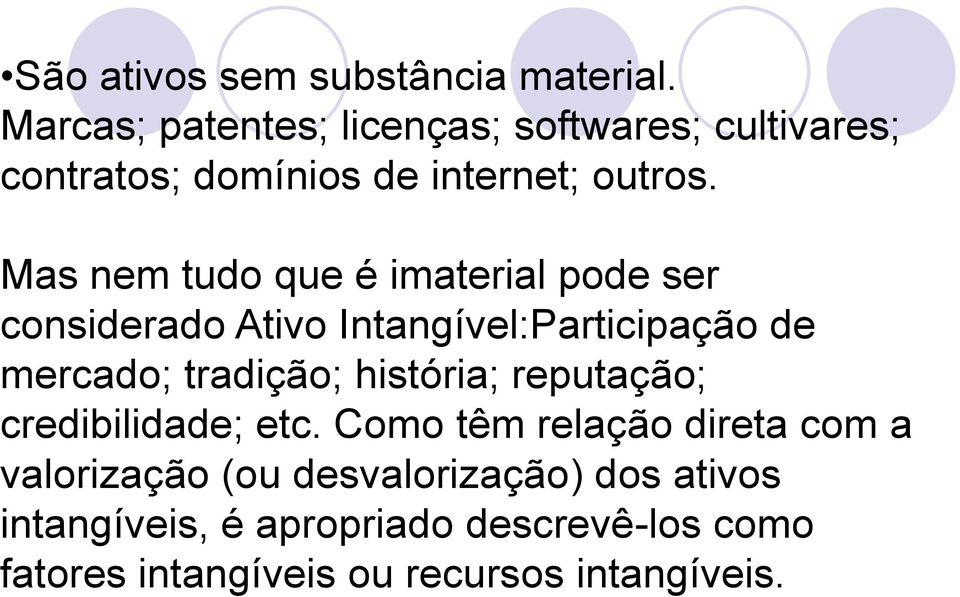 •São ativos sem substância material.
Marcas; patentes; licenças; softwares; cultivares; contratos; domínios de internet; outros.

Mas nem tudo que é imaterial pode ser considerado Ativo Intangível:Participação de mercado; tradição; história; reputação; credibilidade; etc. Como têm relação direta com a valorização (ou desvalorização) dos ativos intangíveis, é apropriado descrevê-los como fatores intangíveis ou recursos intangíveis.